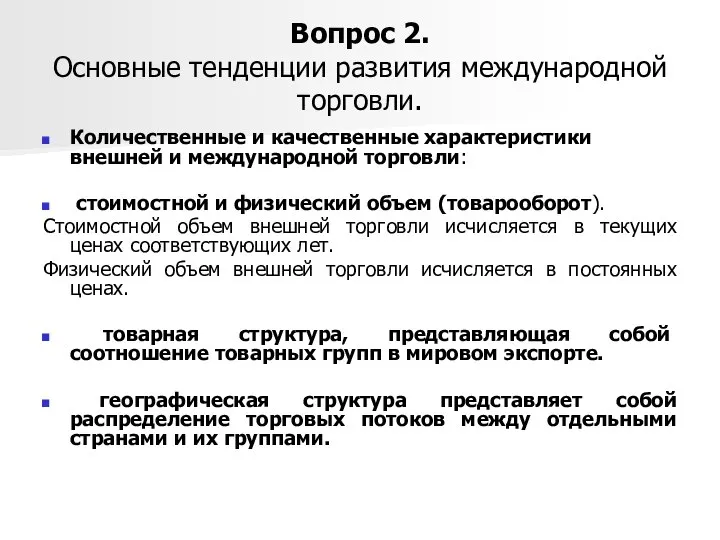 Вопрос 2.
Основные тенденции развития международной торговли.

Количественные и качественные характеристики внешней и международной торговли:

стоимостной и физический объем (товарооборот).

Стоимостной объем внешней торговли исчисляется в текущих ценах соответствующих лет.

Физический объем внешней торговли исчисляется в постоянных ценах.

товарная структура, представляющая собой соотношение товарных групп в мировом экспорте.

географическая структура представляет собой распределение торговых потоков между отдельными странами и их группами.